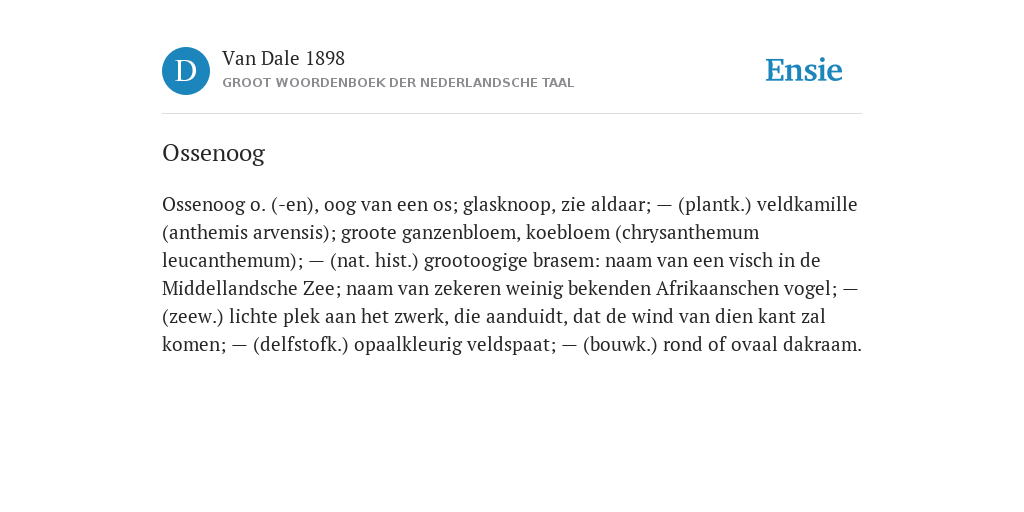 D

Van Dale 1898
GROOT WOORDENBOEK DER NEDERLANDSCHE TAAL

Ensie

Ossenoog

Ossenoog o. (-en), oog van een os; glasknoop, zie aldaar; — (plantk.) veldkamille (anthemis arvensis); groote ganzenbloem, koebloem (chrysanthemum leucanthemum); — (nat. hist.) grootoogige brasem: naam van een visch in de Middellandsche Zee; naam van zekeren weinig bekenden Afrikaanschen vogel; — (zeew.) lichte plek aan het zwerk, die aanduidt, dat de wind van dien kant zal komen; — (delfstofk.) opaalkleurig veldspaat; — (bouwk.) rond of ovaal dakraam.